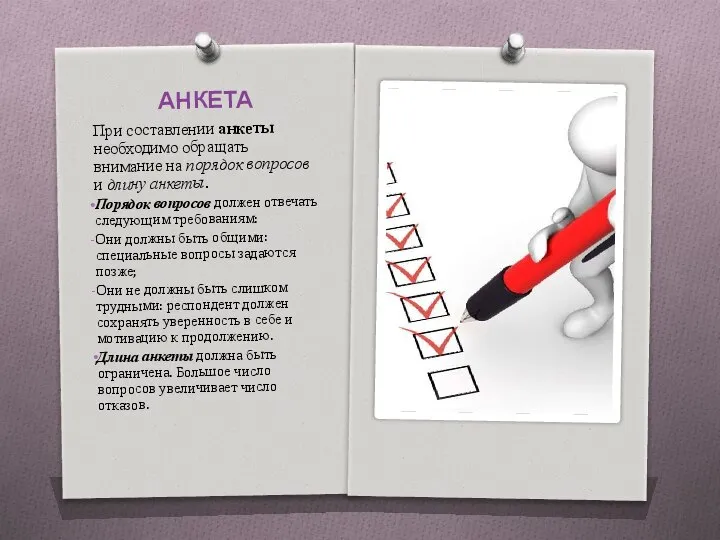 АНКЕТА

При составлении анкеты необходимо обращать внимание на порядок вопросов и длину анкеты.

•Порядок вопросов должен отвечать следующим требованиям:

-Они должны быть общими: специальные вопросы задаются позже;

-Они не должны быть слишком трудными: респондент должен сохранять уверенность в себе и мотивацию к продолжению.

•Длина анкеты должна быть ограничена. Большое число вопросов увеличивает число отказов.